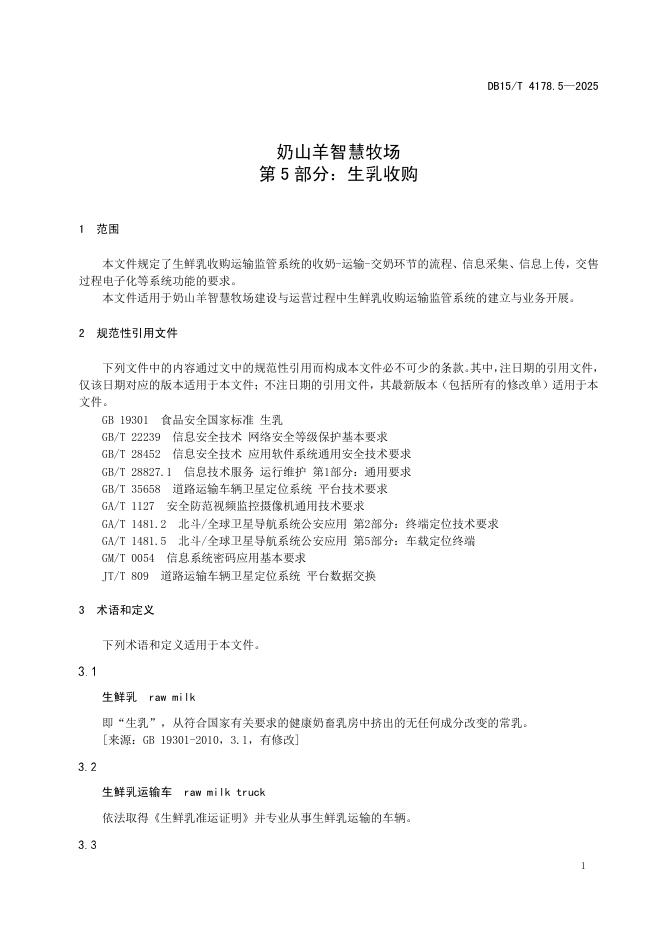 DB15/T 4178.5—2025

奶山羊智慧牧场
第 5 部分：生乳收购

1 范围

本文件规定了生鲜乳收购运输监管系统的收奶-运输-交奶环节的流程、信息采集、信息上传，交售过程电子化等系统功能的要求。
本文件适用于奶山羊智慧牧场建设与运营过程中生鲜乳收购运输监管系统的建立与业务开展。

2 规范性引用文件

下列文件中的内容通过文中的规范性引用而构成本文件必不可少的条款。其中，注日期的引用文件，仅该日期对应的版本适用于本文件；不注日期的引用文件，其最新版本（包括所有的修改单）适用于本文件。
GB 19301 食品安全国家标准 生乳
GB/T 22239 信息安全技术 网络安全等级保护基本要求
GB/T 28452 信息安全技术 应用软件系统通用安全技术要求
GB/T 28827.1 信息技术服务 运行维护 第1部分：通用要求
GB/T 35658 道路运输车辆卫星定位系统 平台技术要求
GA/T 1127 安全防范视频监控摄像机通用技术要求
GA/T 1481.2 北斗/全球卫星导航系统公安应用 第2部分：终端定位技术要求
GA/T 1481.5 北斗/全球卫星导航系统公安应用 第5部分：车载定位终端
GM/T 0054 信息系统密码应用基本要求
JT/T 809 道路运输车辆卫星定位系统 平台数据交换

3 术语和定义

下列术语和定义适用于本文件。

3.1

生鲜乳 raw milk

即“生乳”，从符合国家有关要求的健康奶畜乳房中挤出的无任何成分改变的常乳。
[来源：GB 19301-2010，3.1，有修改]

3.2

生鲜乳运输车 raw milk truck

依法取得《生鲜乳准运证明》并专业从事生鲜乳运输的车辆。

3.3

1